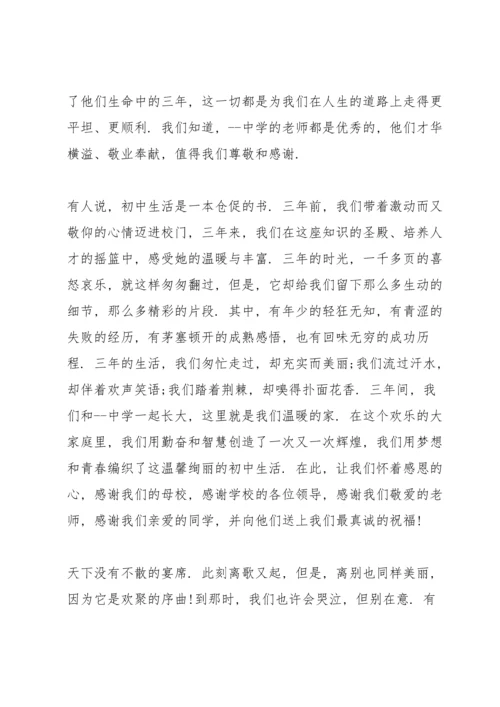 了他们生命中的三年，这一切都是为我们在人生的道路上走得更平坦、更顺利．我们知道，--中学的老师都是优秀的，他们才华横溢、敬业奉献，值得我们尊敬和感谢．

有人说，初中生活是一本仓促的书．三年前，我们带着激动而又敬仰的心情迈进校门，三年来，我们在这座知识的圣殿、培养人才的摇篮中，感受她的温暖与丰富．三年的时光，一千多页的喜怒哀乐，就这样匆匆翻过，但是，它却给我们留下那么多生动的细节，那么多精彩的片段．其中，有年少的轻狂无知，有青涩的失败的经历，有茅塞顿开的成熟感悟，也有回味无穷的成功历程．三年的生活，我们匆忙走过，却充实而美丽；我们流过汗水，却伴着欢声笑语；我们踏着荆棘，却嗅得扑面花香．三年间，我们和--中学一起长大，这里就是我们温暖的家．在这个欢乐的大家庭里，我们用勤奋和智慧创造了一次又一次辉煌，我们用梦想和青春编织了这温馨绚丽的初中生活．在此，让我们怀着感恩的心，感谢我们的母校，感谢学校的各位领导，感谢我们敬爱的老师，感谢我们亲爱的同学，并向他们送上我们最真诚的祝福！

天下没有不散的宴席．此刻离歌又起，但是，离别也同样美丽，因为它是欢聚的序曲！到那时，我们也许会哭泣，但别在意．有